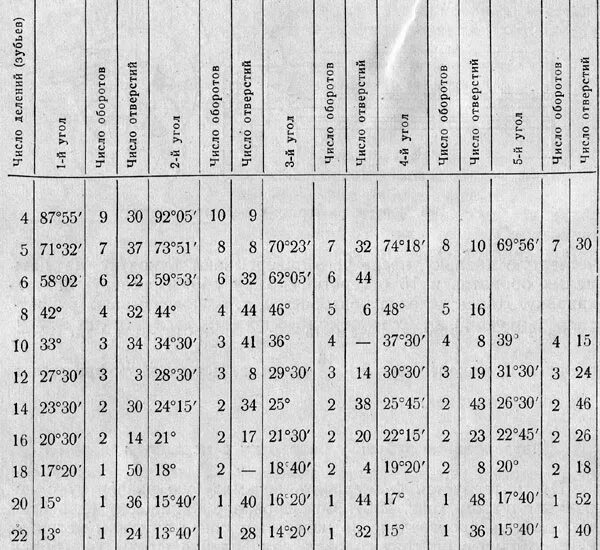 | Число делений (зубьев) | 1-й угол | Число оборотов | Число отверстий | 2-й угол | Число оборотов | Число отверстий | 3-й угол | Число оборотов | Число отверстий | 4-й угол | Число оборотов | Число отверстий | 5-й угол | Число оборотов | Число отверстий |
|---|---|---|---|---|---|---|---|---|---|---|---|---|---|---|---|
| 4 | 87°55′ | 9 | 30 | 92°05′ | 10 | 9 | | | | | | | | | |
| 5 | 71°32′ | 7 | 37 | 73°51′ | 8 | 8 | 70°23′ | 7 | 32 | 74°18′ | 8 | 10 | 69°56′ | 7 | 30 |
| 6 | 58°02′ | 6 | 22 | 59°53′ | 6 | 32 | 62°05′ | 6 | 44 | | | | | | |
| 8 | 42° | 4 | 32 | 44° | 4 | 44 | 46° | 5 | 6 | 48° | 5 | 16 | | | |
| 10 | 33° | 3 | 34 | 34°30′ | 3 | 41 | 36° | 4 | — | 37°30′ | 4 | 8 | 39° | 4 | 15 |
| 12 | 27°30′ | 3 | 3 | 28°30′ | 3 | 8 | 29°30′ | 3 | 14 | 30°30′ | 3 | 19 | 31°30′ | 3 | 24 |
| 14 | 23°30′ | 2 | 30 | 24°15′ | 2 | 34 | 25° | 2 | 38 | 25°45′ | 2 | 43 | 26°30′ | 2 | 46 |
| 16 | 20°30′ | 2 | 14 | 21° | 2 | 17 | 21°30′ | 2 | 20 | 22°15′ | 2 | 23 | 22°45′ | 2 | 26 |
| 18 | 17°20′ | 1 | 50 | 18° | 2 | — | 18°40′ | 2 | 4 | 19°20′ | 2 | 8 | 20° | 2 | 18 |
| 20 | 15° | 1 | 36 | 15°40′ | 1 | 40 | 16°20′ | 1 | 44 | 17° | 1 | 48 | 17°40′ | 1 | 52 |
| 22 | 13° | 1 | 24 | 13°40′ | 1 | 28 | 14°20′ | 1 | 32 | 15° | 1 | 36 | 15°40′ | 1 | 40 |